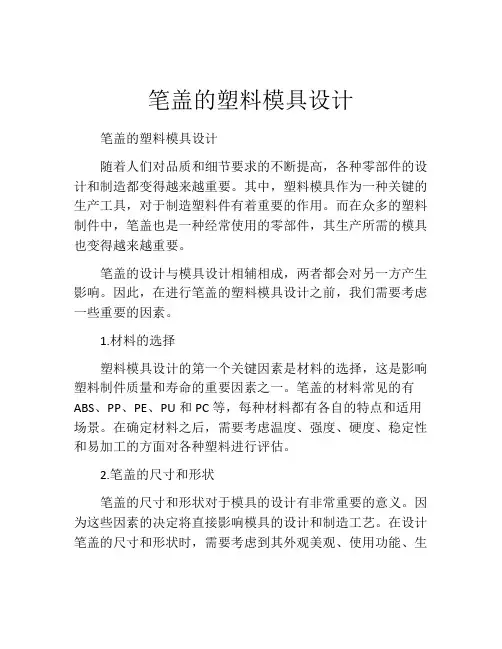 笔盖的塑料模具设计

笔盖的塑料模具设计

随着人们对品质和细节要求的不断提高，各种零部件的设计和制造都变得越来越重要。其中，塑料模具作为一种关键的生产工具，对于制造塑料件有着重要的作用。而在众多的塑料制件中，笔盖也是一种经常使用的零部件，其生产所需的模具也变得越来越重要。

笔盖的设计与模具设计相辅相成，两者都会对另一方产生影响。因此，在进行笔盖的塑料模具设计之前，我们需要考虑一些重要的因素。

1.材料的选择

塑料模具设计的第一个关键因素是材料的选择，这是影响塑料制件质量和寿命的重要因素之一。笔盖的材料常见的有ABS、PP、PE、PU和PC等，每种材料都有各自的特点和适用场景。在确定材料之后，需要考虑温度、强度、硬度、稳定性和易加工的方面对各种塑料进行评估。

2.笔盖的尺寸和形状

笔盖的尺寸和形状对于模具的设计有非常重要的意义。因为这些因素的决定将直接影响模具的设计和制造工艺。在设计笔盖的尺寸和形状时，需要考虑到其外观美观、使用功能、生